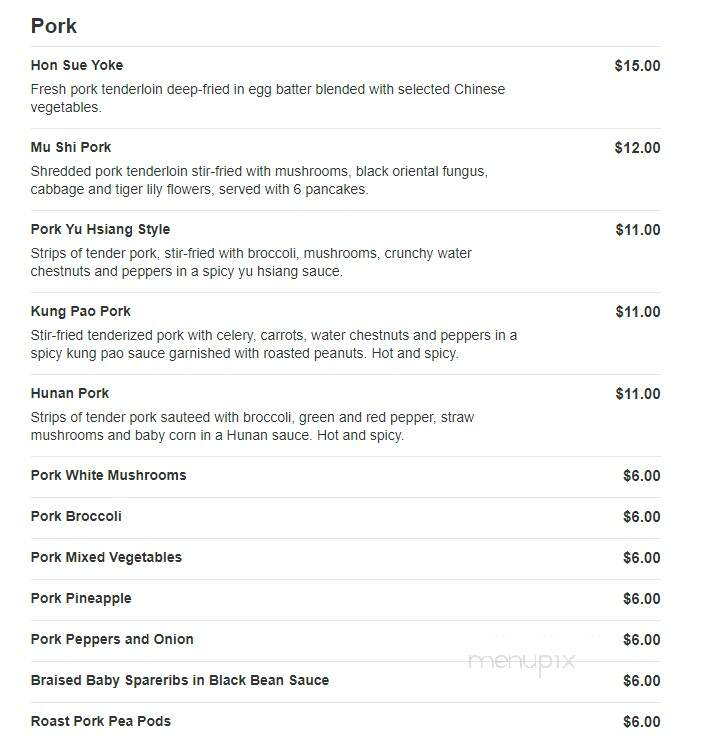 Pork

Hon Sue Yoke $15.00
Fresh pork tenderloin deep-fried in egg batter blended with selected Chinese vegetables.

Mu Shi Pork $12.00
Shredded pork tenderloin stir-fried with mushrooms, black oriental fungus, cabbage and tiger lily flowers, served with 6 pancakes.

Pork Yu Hsiang Style $11.00
Strips of tender pork, stir-fried with broccoli, mushrooms, crunchy water chestnuts and peppers in a spicy yu hsiang sauce.

Kung Pao Pork $11.00
Stir-fried tenderized pork with celery, carrots, water chestnuts and peppers in a spicy kung pao sauce garnished with roasted peanuts. Hot and spicy.

Hunan Pork $11.00
Strips of tender pork sauteed with broccoli, green and red pepper, straw mushrooms and baby corn in a Hunan sauce. Hot and spicy.

Pork White Mushrooms $6.00

Pork Broccoli $6.00

Pork Mixed Vegetables $6.00

Pork Pineapple $6.00

Pork Peppers and Onion $6.00

Braised Baby Spareribs in Black Bean Sauce $6.00

Roast Pork Pea Pods $6.00

menupix